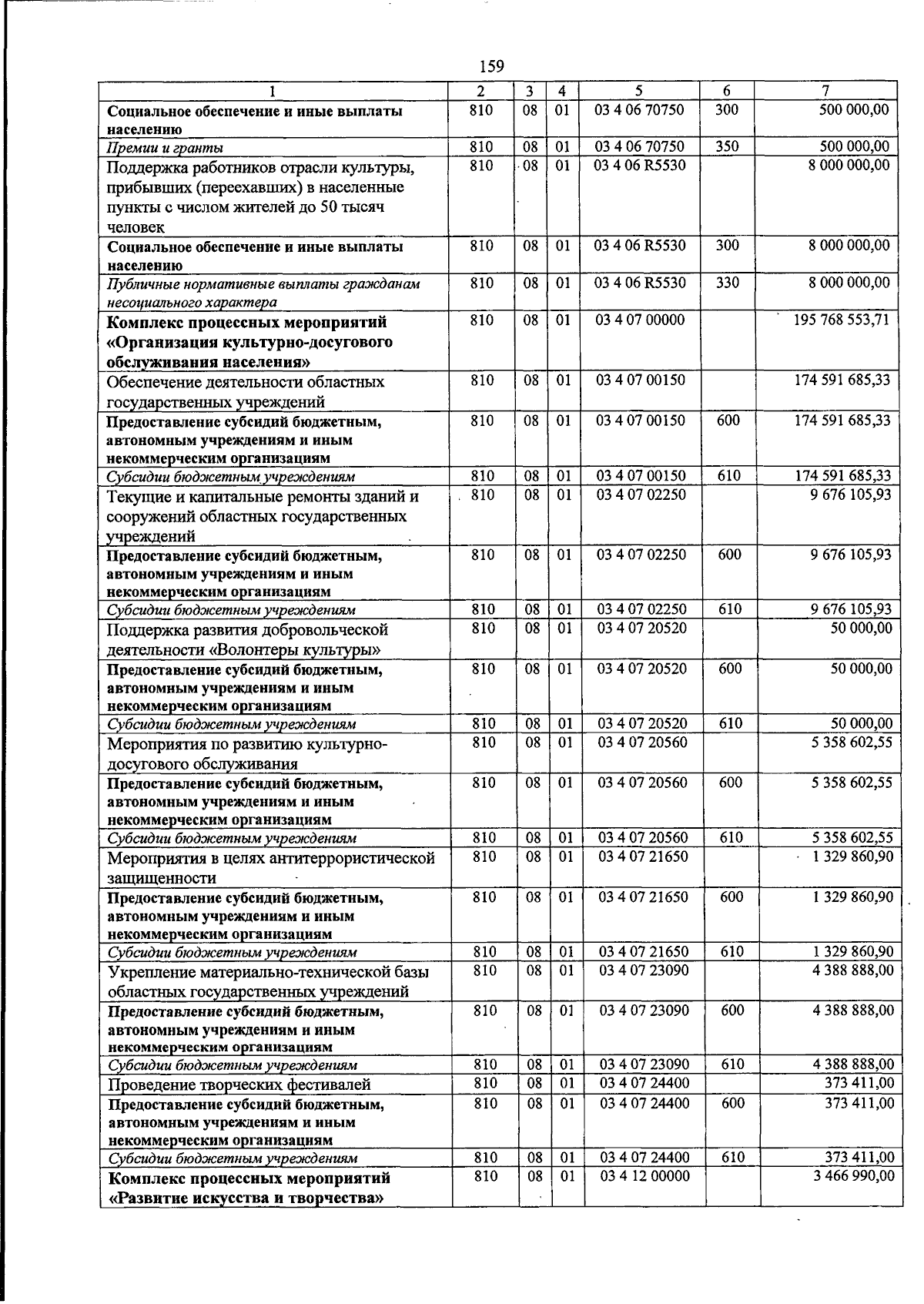 159

| 1 | 2 | 3 | 4 | 5 | 6 | 7 |
|---|---|---|---|---|---|---|
| Социальное обеспечение и иные выплаты населению | 810 | 08 | 01 | 03 4 06 70750 | 300 | 500 000,00 |
| Премии и гранты | 810 | 08 | 01 | 03 4 06 70750 | 350 | 500 000,00 |
| Поддержка работников отрасли культуры, прибывших (переехавших) в населенные пункты с числом жителей до 50 тысяч человек | 810 | 08 | 01 | 03 4 06 R5530 | | 8 000 000,00 |
| Социальное обеспечение и иные выплаты населению | 810 | 08 | 01 | 03 4 06 R5530 | 300 | 8 000 000,00 |
| Публичные нормативные выплаты гражданам несоциального характера | 810 | 08 | 01 | 03 4 06 R5530 | 330 | 8 000 000,00 |
| Комплекс процессных мероприятий «Организация культурно-досугового обслуживания населения» | 810 | 08 | 01 | 03 4 07 00000 | | 195 768 553,71 |
| Обеспечение деятельности областных государственных учреждений | 810 | 08 | 01 | 03 4 07 00150 | | 174 591 685,33 |
| Предоставление субсидий бюджетным, автономным учреждениям и иным некоммерческим организациям | 810 | 08 | 01 | 03 4 07 00150 | 600 | 174 591 685,33 |
| Субсидии бюджетным учреждениям | 810 | 08 | 01 | 03 4 07 00150 | 610 | 174 591 685,33 |
| Текущие и капитальные ремонты зданий и сооружений областных государственных учреждений | 810 | 08 | 01 | 03 4 07 02250 | | 9 676 105,93 |
| Предоставление субсидий бюджетным, автономным учреждениям и иным некоммерческим организациям | 810 | 08 | 01 | 03 4 07 02250 | 600 | 9 676 105,93 |
| Субсидии бюджетным учреждениям | 810 | 08 | 01 | 03 4 07 02250 | 610 | 9 676 105,93 |
| Поддержка развития добровольческой деятельности «Волонтеры культуры» | 810 | 08 | 01 | 03 4 07 20520 | | 50 000,00 |
| Предоставление субсидий бюджетным, автономным учреждениям и иным некоммерческим организациям | 810 | 08 | 01 | 03 4 07 20520 | 600 | 50 000,00 |
| Субсидии бюджетным учреждениям | 810 | 08 | 01 | 03 4 07 20520 | 610 | 50 000,00 |
| Мероприятия по развитию культурно-досугового обслуживания | 810 | 08 | 01 | 03 4 07 20560 | | 5 358 602,55 |
| Предоставление субсидий бюджетным, автономным учреждениям и иным некоммерческим организациям | 810 | 08 | 01 | 03 4 07 20560 | 600 | 5 358 602,55 |
| Субсидии бюджетным учреждениям | 810 | 08 | 01 | 03 4 07 20560 | 610 | 5 358 602,55 |
| Мероприятия в целях антитеррористической защищенности | 810 | 08 | 01 | 03 4 07 21650 | | 1 329 860,90 |
| Предоставление субсидий бюджетным, автономным учреждениям и иным некоммерческим организациям | 810 | 08 | 01 | 03 4 07 21650 | 600 | 1 329 860,90 |
| Субсидии бюджетным учреждениям | 810 | 08 | 01 | 03 4 07 21650 | 610 | 1 329 860,90 |
| Укрепление материально-технической базы областных государственных учреждений | 810 | 08 | 01 | 03 4 07 23090 | | 4 388 888,00 |
| Предоставление субсидий бюджетным, автономным учреждениям и иным некоммерческим организациям | 810 | 08 | 01 | 03 4 07 23090 | 600 | 4 388 888,00 |
| Субсидии бюджетным учреждениям | 810 | 08 | 01 | 03 4 07 23090 | 610 | 4 388 888,00 |
| Проведение творческих фестивалей | 810 | 08 | 01 | 03 4 07 24400 | | 373 411,00 |
| Предоставление субсидий бюджетным, автономным учреждениям и иным некоммерческим организациям | 810 | 08 | 01 | 03 4 07 24400 | 600 | 373 411,00 |
| Субсидии бюджетным учреждениям | 810 | 08 | 01 | 03 4 07 24400 | 610 | 373 411,00 |
| Комплекс процессных мероприятий «Развитие искусства и творчества» | 810 | 08 | 01 | 03 4 12 00000 | | 3 466 990,00 |